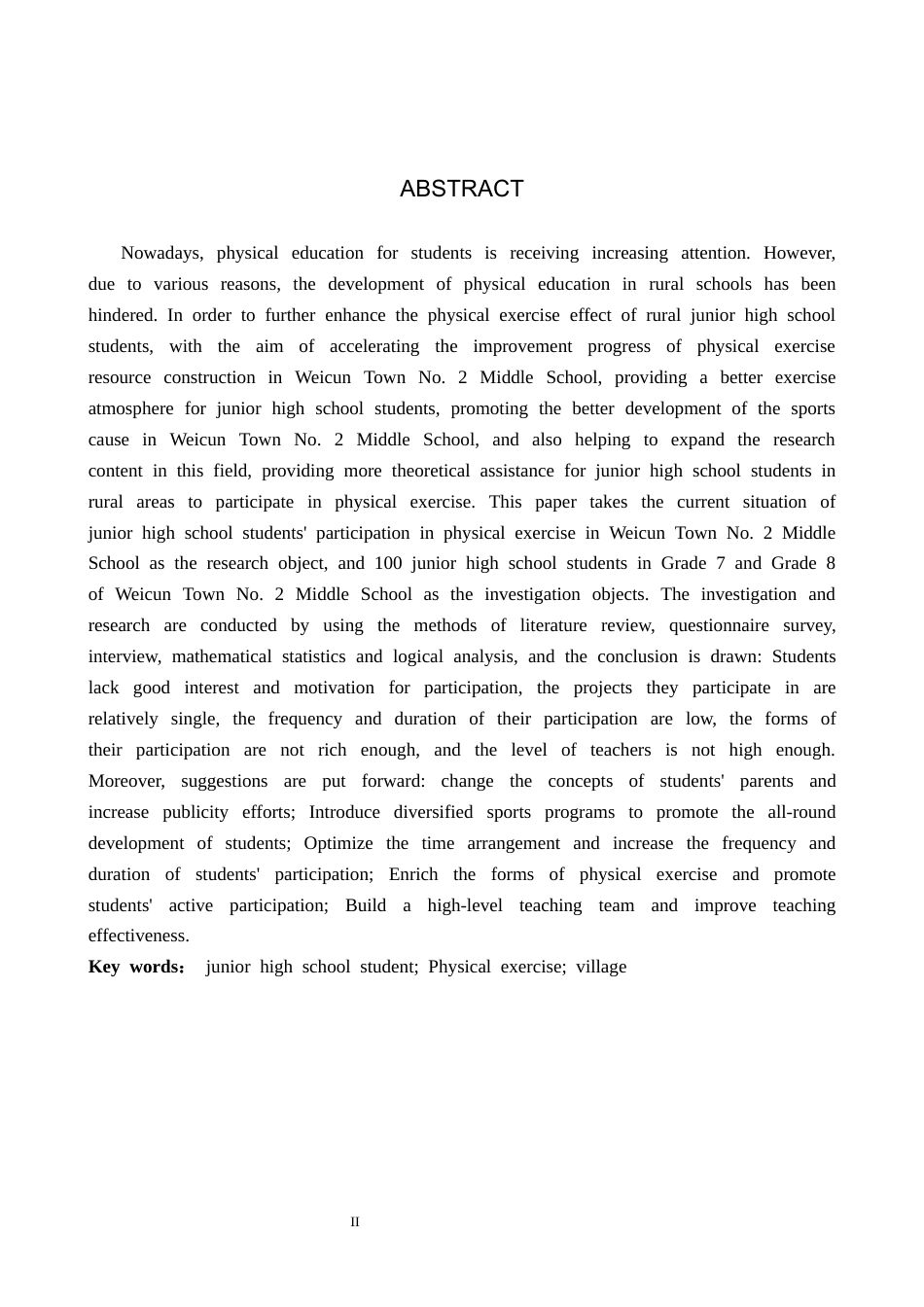 ABSTRACT

Nowadays, physical education for students is receiving increasing attention. However, due to various reasons, the development of physical education in rural schools has been hindered. In order to further enhance the physical exercise effect of rural junior high school students, with the aim of accelerating the improvement progress of physical exercise resource construction in Weicun Town No. 2 Middle School, providing a better exercise atmosphere for junior high school students, promoting the better development of the sports cause in Weicun Town No. 2 Middle School, and also helping to expand the research content in this field, providing more theoretical assistance for junior high school students in rural areas to participate in physical exercise. This paper takes the current situation of junior high school students' participation in physical exercise in Weicun Town No. 2 Middle School as the research object, and 100 junior high school students in Grade 7 and Grade 8 of Weicun Town No. 2 Middle School as the investigation objects. The investigation and research are conducted by using the methods of literature review, questionnaire survey, interview, mathematical statistics and logical analysis, and the conclusion is drawn: Students lack good interest and motivation for participation, the projects they participate in are relatively single, the frequency and duration of their participation are low, the forms of their participation are not rich enough, and the level of teachers is not high enough. Moreover, suggestions are put forward: change the concepts of students' parents and increase publicity efforts; Introduce diversified sports programs to promote the all-round development of students; Optimize the time arrangement and increase the frequency and duration of students' participation; Enrich the forms of physical exercise and promote students' active participation; Build a high-level teaching team and improve teaching effectiveness.

Key words： junior high school student; Physical exercise; village

II